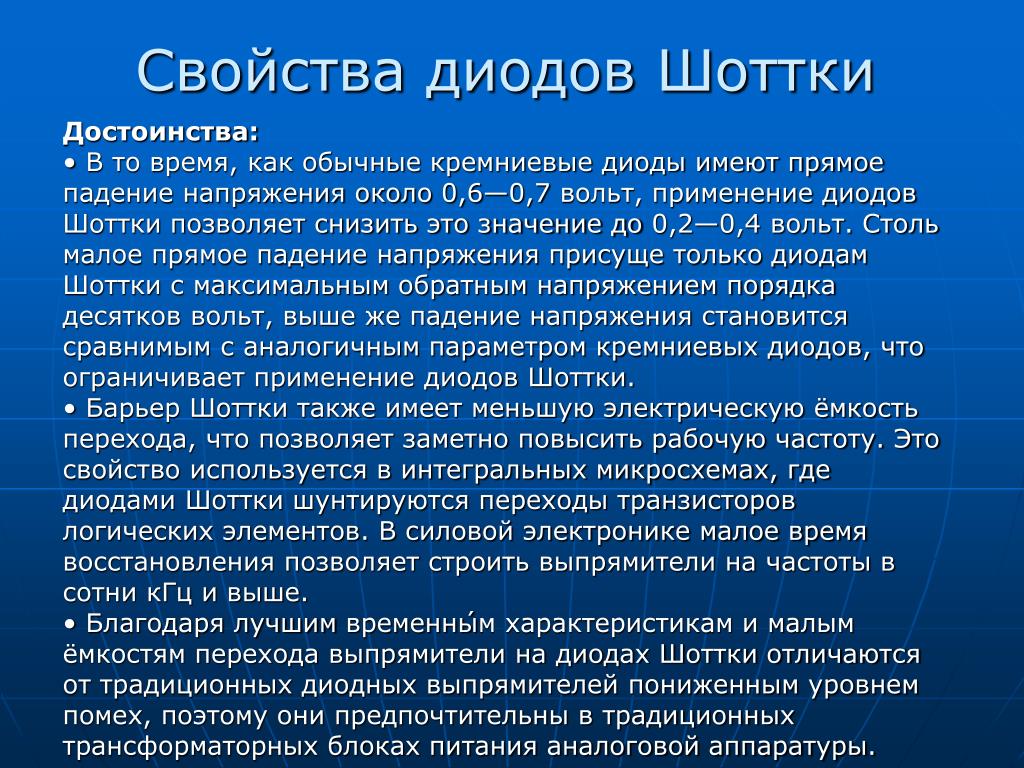 Свойства диодов Шоттки

Достоинства:
• В то время, как обычные кремниевые диоды имеют прямое падение напряжения около 0,6—0,7 вольт, применение диодов Шоттки позволяет снизить это значение до 0,2—0,4 вольт. Столь малое прямое падение напряжения присуще только диодам Шоттки с максимальным обратным напряжением порядка десятков вольт, выше же падение напряжения становится сравнимым с аналогичным параметром кремниевых диодов, что ограничивает применение диодов Шоттки.
• Барьер Шоттки также имеет меньшую электрическую ёмкость перехода, что позволяет заметно повысить рабочую частоту. Это свойство используется в интегральных микросхемах, где диодами Шоттки шунтируются переходы транзисторов логических элементов. В силовой электронике малое время восстановления позволяет строить выпрямители на частоты в сотни кГц и выше.
• Благодаря лучшим временны́м характеристикам и малым ёмкостям перехода выпрямители на диодах Шоттки отличаются от традиционных диодных выпрямителей пониженным уровнем помех, поэтому они предпочтительны в традиционных трансформаторных блоках питания аналоговой аппаратуры.